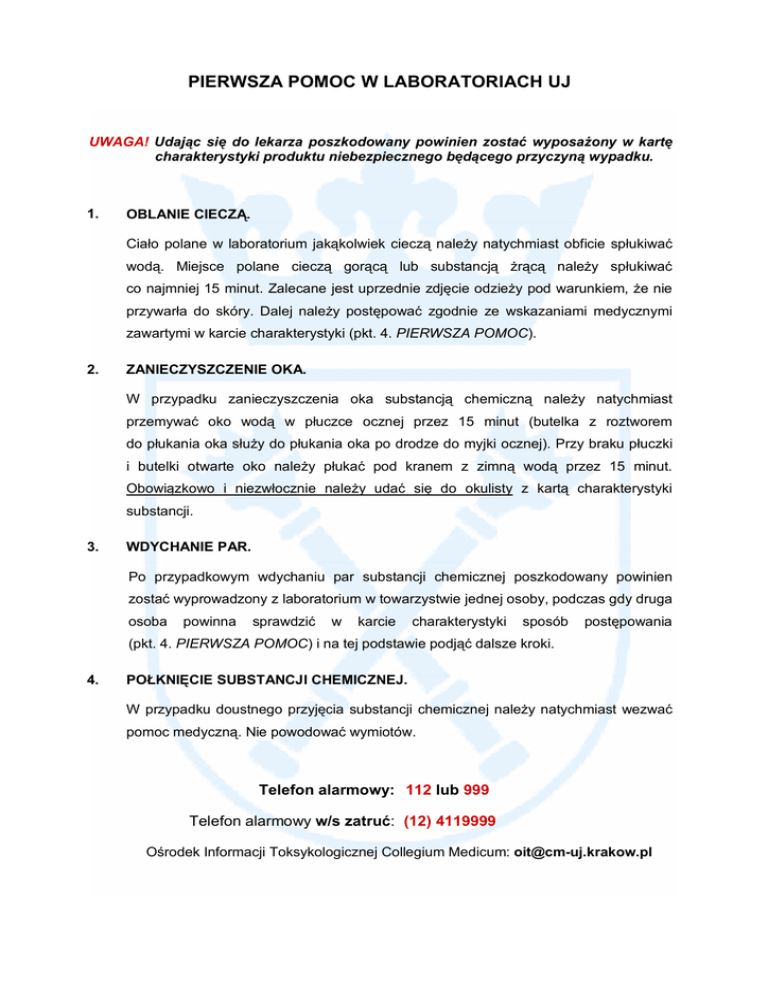 PIERWSZA POMOC W LABORATORIACH UJ

UWAGA! Udając się do lekarza poszkodowany powinien zostać wyposażony w kartę charakterystyki produktu niebezpiecznego będącego przyczyną wypadku.

1. OBLANIE CIECZĄ.

Ciało polane w laboratorium jakąkolwiek cieczą należy natychmiast obficie spłukiwać wodą. Miejsce polane cieczą gorącą lub substancją żrącą należy spłukiwać co najmniej 15 minut. Zalecane jest uprzednie zdjęcie odzieży pod warunkiem, że nie przywarła do skóry. Dalej należy postępować zgodnie ze wskazaniami medycznymi zawartymi w karcie charakterystyki (pkt. 4. PIERWSZA POMOC).

2. ZANIECZYSZCZENIE OKA.

W przypadku zanieczyszczenia oka substancją chemiczną należy natychmiast przemywać oko wodą w płuczce ocznej przez 15 minut (butelka z roztworem do płukania oka służy do płukania oka po drodze do myjki ocznej). Przy braku płuczki i butelki otwarte oko należy płukać pod kranem z zimną wodą przez 15 minut. Obowiązkowo i niezwłocznie należy udać się do okulisty z kartą charakterystyki substancji.

3. WDYCHANIE PAR.

Po przypadkowym wdychaniu par substancji chemicznej poszkodowany powinien zostać wyprowadzony z laboratorium w towarzystwie jednej osoby, podczas gdy druga osoba powinna sprawdzić w karcie charakterystyki sposób postępowania (pkt. 4. PIERWSZA POMOC) i na tej podstawie podjąć dalsze kroki.

4. POŁKNIĘCIE SUBSTANCJI CHEMICZNEJ.

W przypadku doustnego przyjęcia substancji chemicznej należy natychmiast wezwać pomoc medyczną. Nie powodować wymiotów.

Telefon alarmowy: 112 lub 999

Telefon alarmowy w/s zatruć: (12) 4119999

Ośrodek Informacji Toksykologicznej Collegium Medicum: oit@cm-uj.krakow.pl